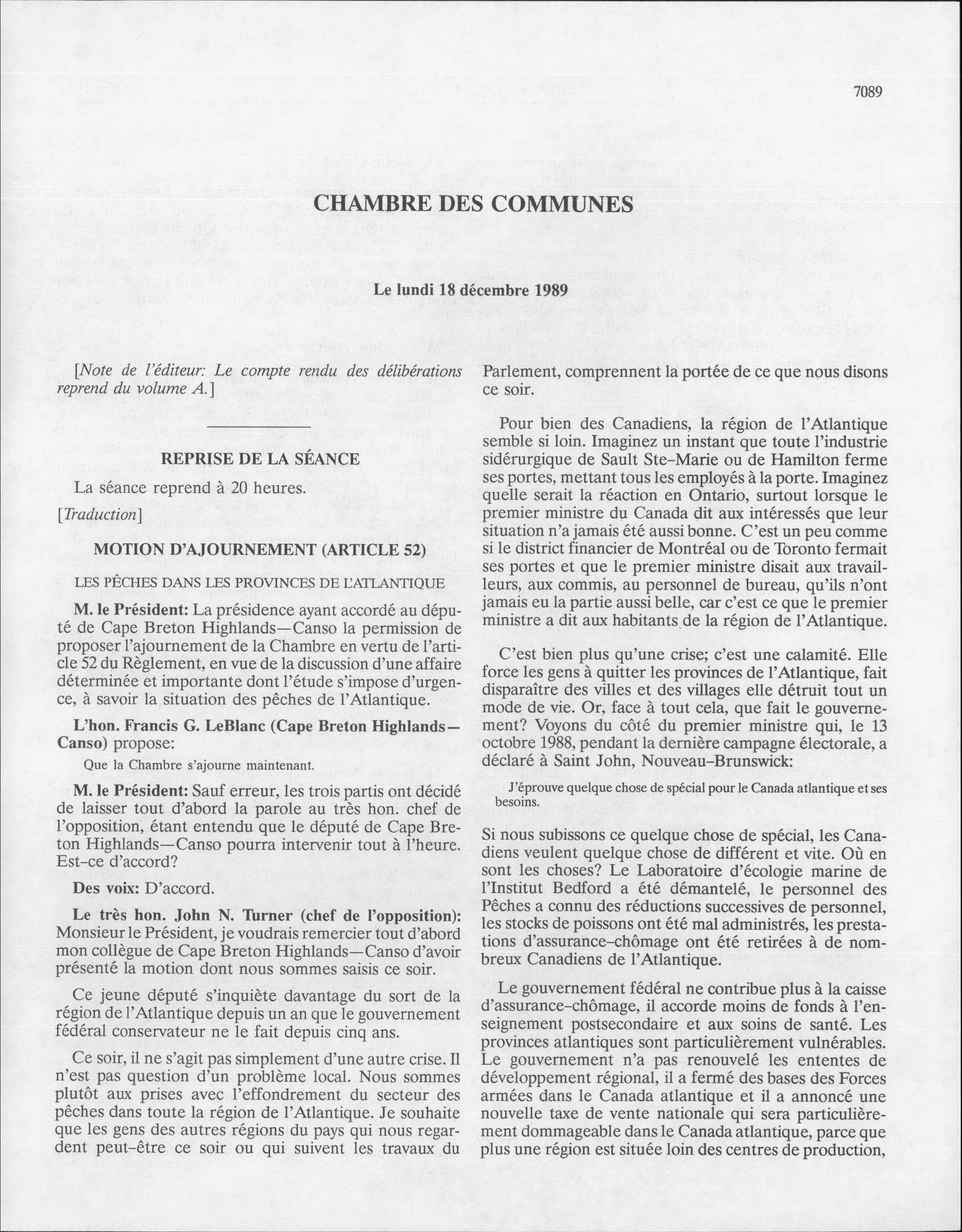 7089

CHAMBRE DES COMMUNES

Le lundi 18 décembre 1989

[Note de l'éditeur: Le compte rendu des délibérations reprend du volume A.]

REPRISE DE LA SÉANCE

La séance reprend à 20 heures.

[Traduction]

MOTION D'AJOURNEMENT (ARTICLE 52)

LES PÊCHES DANS LES PROVINCES DE L'ATLANTIQUE

M. le Président: La présidence ayant accordé au député de Cape Breton Highlands—Canso la permission de proposer l'ajournement de la Chambre en vertu de l'article 52 du Règlement, en vue de la discussion d'une affaire déterminée et importante dont l'étude s'impose d'urgence, à savoir la situation des pêches de l'Atlantique.

L'hon. Francis G. LeBlanc (Cape Breton Highlands—Canso) propose:

Que la Chambre s'ajourne maintenant.

M. le Président: Sauf erreur, les trois partis ont décidé de laisser tout d'abord la parole au très hon. chef de l'opposition, étant entendu que le député de Cape Breton Highlands—Canso pourra intervenir tout à l'heure. Est-ce d'accord?

Des voix: D'accord.

Le très hon. John N. Turner (chef de l'opposition): Monsieur le Président, je voudrais remercier tout d'abord mon collègue de Cape Breton Highlands—Canso d'avoir présenté la motion dont nous sommes saisis ce soir.

Ce jeune député s'inquiète davantage du sort de la région de l'Atlantique depuis un an que le gouvernement fédéral conservateur ne le fait depuis cinq ans.

Ce soir, il ne s'agit pas simplement d'une autre crise. Il n'est pas question d'un problème local. Nous sommes plutôt aux prises avec l'effondrement du secteur des pêches dans toute la région de l'Atlantique. Je souhaite que les gens des autres régions du pays qui nous regardent peut-être ce soir ou qui suivent les travaux du Parlement, comprennent la portée de ce que nous disons ce soir.

Pour bien des Canadiens, la région de l'Atlantique semble si loin. Imaginez un instant que toute l'industrie sidérurgique de Sault Ste-Marie ou de Hamilton ferme ses portes, mettant tous les employés à la porte. Imaginez quelle serait la réaction en Ontario, surtout lorsque le premier ministre du Canada dit aux intéressés que leur situation n'a jamais été aussi bonne. C'est un peu comme si le district financier de Montréal ou de Toronto fermait ses portes et que le premier ministre disait aux travailleurs, aux commis, au personnel de bureau, qu'ils n'ont jamais eu la partie aussi belle, car c'est ce que le premier ministre a dit aux habitants de la région de l'Atlantique.

C'est bien plus qu'une crise; c'est une calamité. Elle force les gens à quitter les provinces de l'Atlantique, fait disparaître des villes et des villages elle détruit tout un mode de vie. Or, face à tout cela, que fait le gouvernement? Voyons du côté du premier ministre qui, le 13 octobre 1988, pendant la dernière campagne électorale, a déclaré à Saint John, Nouveau-Brunswick:

J'éprouve quelque chose de spécial pour le Canada atlantique et ses besoins.

Si nous subissons ce quelque chose de spécial, les Canadiens veulent quelque chose de différent et vite. Où en sont les choses? Le Laboratoire d'écologie marine de l'Institut Bedford a été démantelé, le personnel des Pêches a connu des réductions successives de personnel, les stocks de poissons ont été mal administrés, les prestations d'assurance-chômage ont été retirées à de nombreux Canadiens de l'Atlantique.

Le gouvernement fédéral ne contribue plus à la caisse d'assurance-chômage, il accorde moins de fonds à l'enseignement postsecondaire et aux soins de santé. Les provinces atlantiques sont particulièrement vulnérables. Le gouvernement n'a pas renouvelé les ententes de développement régional, il a fermé des bases des Forces armées dans le Canada atlantique et il a annoncé une nouvelle taxe de vente nationale qui sera particulièrement dommageable dans le Canada atlantique, parce que plus une région est située loin des centres de production,